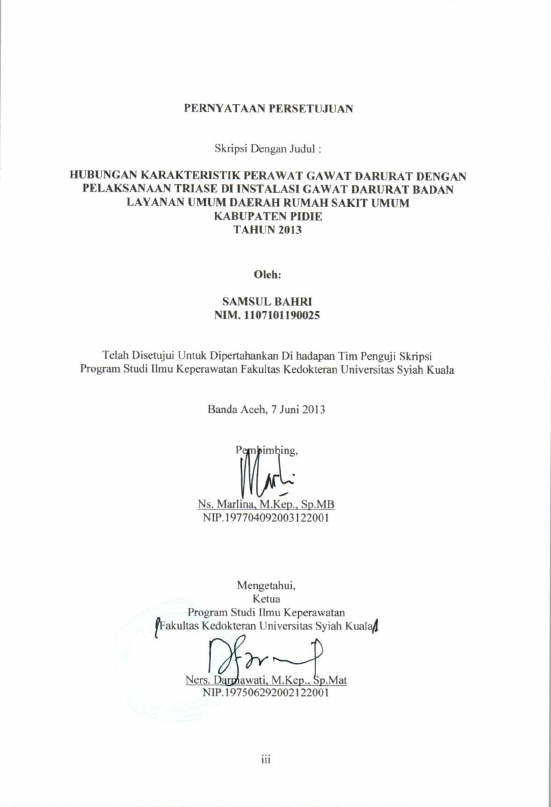 PERNYATAAN PERSETUJUAN

Skripsi Dengan Judul :

HUBUNGAN KARAKTERISTIK PERAWAT GAWAT DARURAT DENGAN PELAKSANAAN TRIASE DI INSTALASI GAWAT DARURAT BADAN LAYANAN UMUM DAERAH RUMAH SAKIT UMUM KABUPATEN PIDIE TAHUN 2013

Oleh:

SAMSUL BAHRI
NIM. 1107101190025

Telah Disetujui Untuk Dipertahankan Di hadapan Tim Penguji Skripsi Program Studi Ilmu Keperawatan Fakultas Kedokteran Universitas Syiah Kuala

Banda Aceh, 7 Juni 2013

Pembimbing,

Ns. Marlina, M.Kep., Sp.MB
NIP.197704092003122001

Mengetahui,
Ketua
Program Studi Ilmu Keperawatan
Fakultas Kedokteran Universitas Syiah Kuala

Ners. Darmawati, M.Kep., Sp.Mat
NIP.197506292002122001

iii